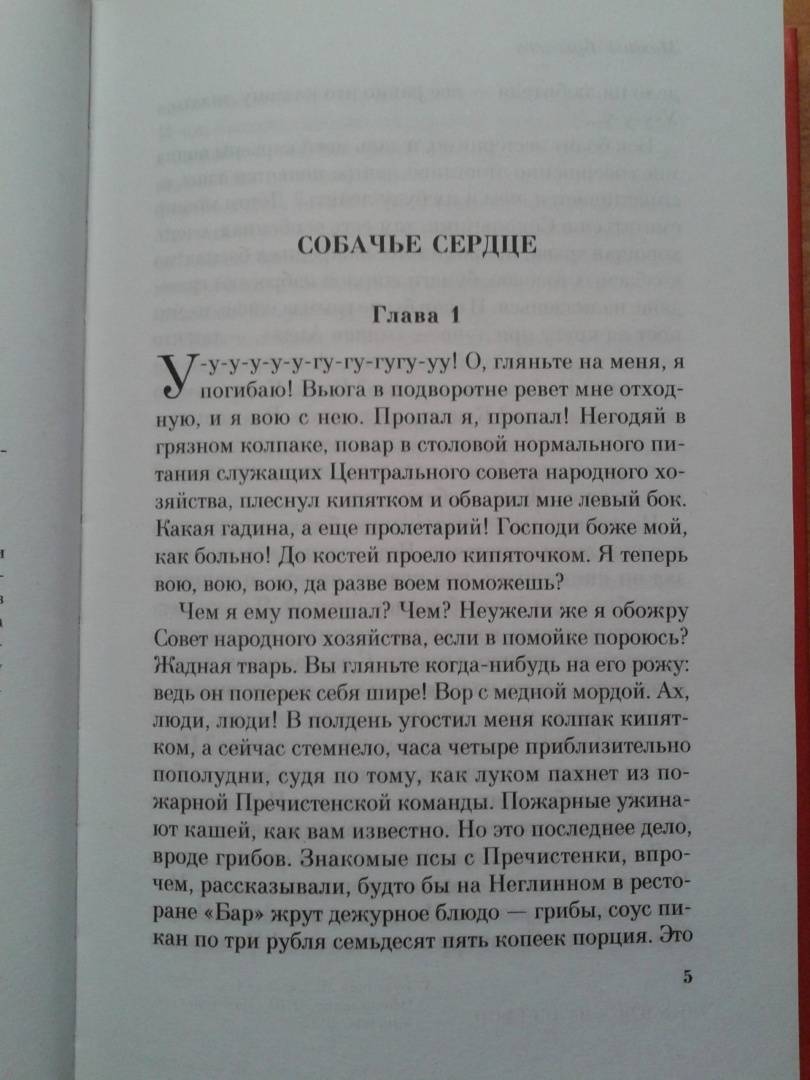 СОБАЧЬЕ СЕРДЦЕ

Глава 1

У-у-у-у-у-у-гу-гу-гугу-уу! О, гляньте на меня, я погибаю! Вьюга в подворотне ревет мне отходную, и я вою с нею. Пропал я, пропал! Негодяй в грязном колпаке, повар в столовой нормального питания служащих Центрального совета народного хозяйства, плеснул кипятком и обварил мне левый бок. Какая гадина, а еще пролетарий! Господи боже мой, как больно! До костей проело кипяточком. Я теперь вою, вою, вою, да разве воем поможешь?

Чем я ему помешал? Чем? Неужели же я обожру Совет народного хозяйства, если в помойке пороюсь? Жадная тварь. Вы гляньте когда-нибудь на его рожу: ведь он поперек себя шире! Вор с медной мордой. Ах, люди, люди! В полдень угостил меня колпак кипятком, а сейчас стемнело, часа четыре приблизительно пополудни, судя по тому, как луком пахнет из пожарной Пречистенской команды. Пожарные ужинают кашей, как вам известно. Но это последнее дело, вроде грибов. Знакомые псы с Пречистенки, впрочем, рассказывали, будто бы на Неглинном в ресторане «Бар» жрут дежурное блюдо — грибы, соус пикан по три рубля семьдесят пять копеек порция. Это

5